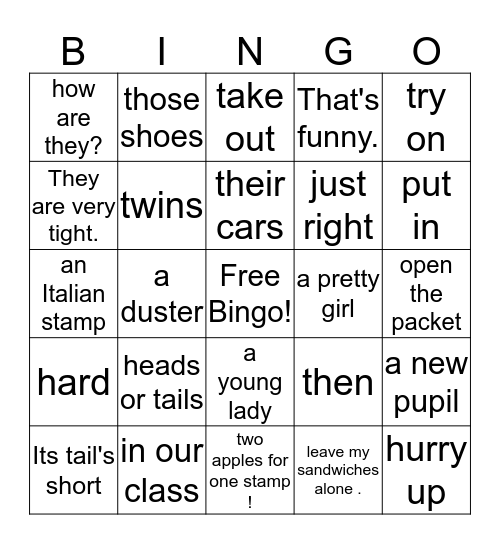 | B | I | N | G | O |
|---|---|---|---|---|
| how are they? | those shoes | take out | That's funny. | try on |
| They are very tight. | twins | their cars | just right | put in |
| an Italian stamp | a duster | Free Bingo! | a pretty girl | open the packet |
| hard | heads or tails | a young lady | then | a new pupil |
| Its tail's short | in our class | two apples for one stamp ! | leave my sandwiches alone . | hurry up |